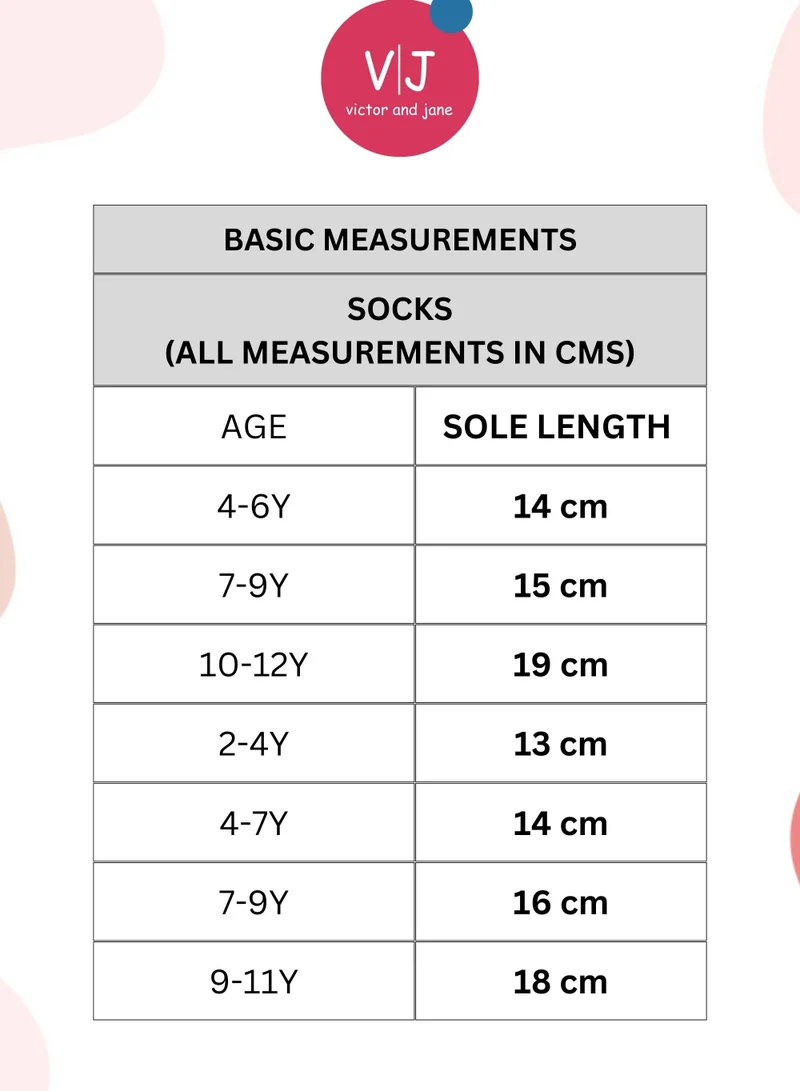 V|J
victor and jane

BASIC MEASUREMENTS

SOCKS
(ALL MEASUREMENTS IN CMS)

| AGE | SOLE LENGTH |
|---|---|
| 4-6Y | 14 cm |
| 7-9Y | 15 cm |
| 10-12Y | 19 cm |
| 2-4Y | 13 cm |
| 4-7Y | 14 cm |
| 7-9Y | 16 cm |
| 9-11Y | 18 cm |